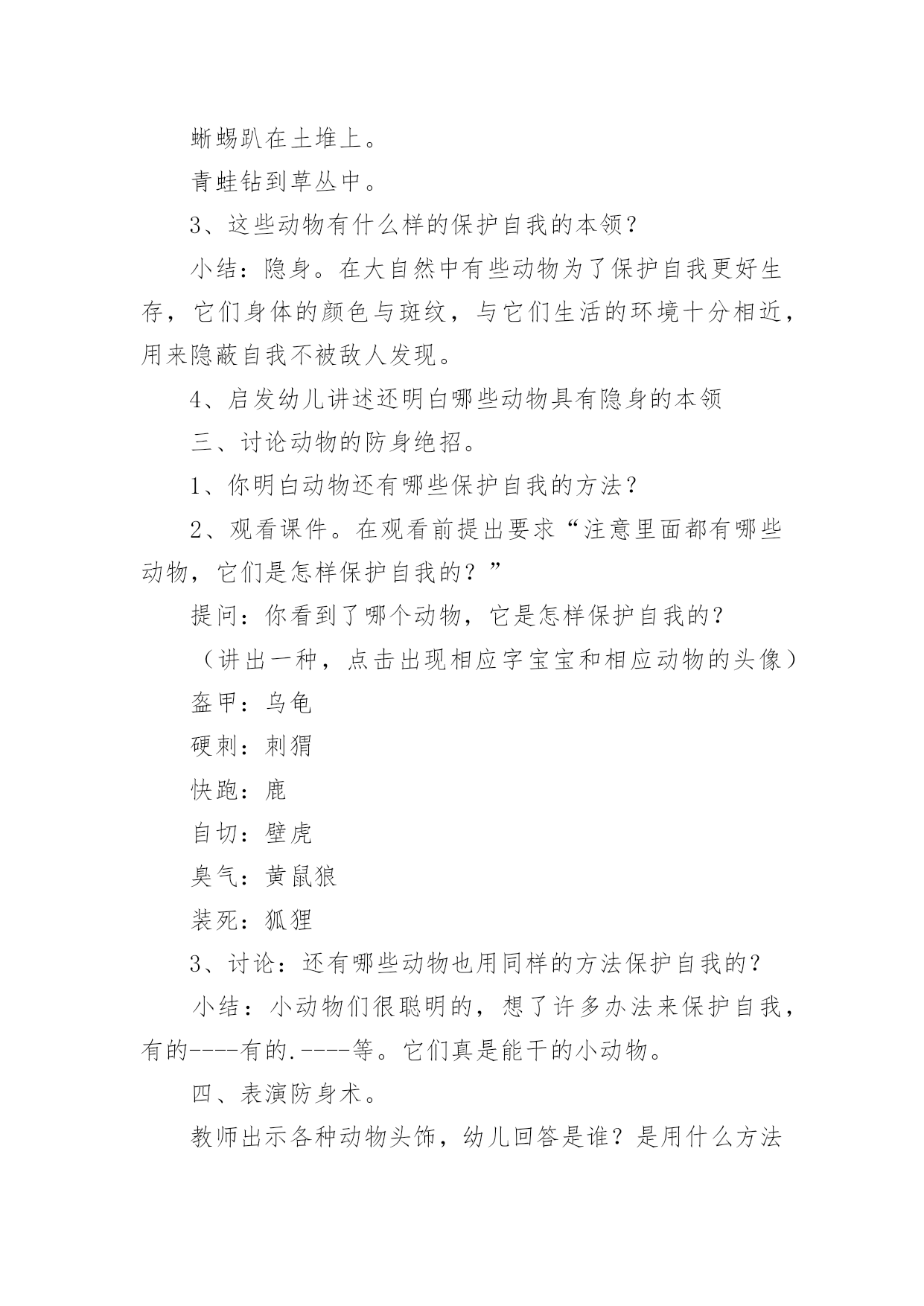 蜥蜴趴在土堆上。

青蛙钻到草丛中。

3、这些动物有什么样的保护自我的本领？

小结：隐身。在大自然中有些动物为了保护自我更好生存，它们身体的颜色与斑纹，与它们生活的环境十分相近，用来隐蔽自我不被敌人发现。

4、启发幼儿讲述还明白哪些动物具有隐身的本领

三、讨论动物的防身绝招。

1、你明白动物还有哪些保护自我的方法？

2、观看课件。在观看前提出要求“注意里面都有哪些动物，它们是怎样保护自我的？”

提问：你看到了哪个动物，它是怎样保护自我的？

（讲出一种，点击出现相应字宝宝和相应动物的头像）

盔甲：乌龟

硬刺：刺猬

快跑：鹿

自切：壁虎

臭气：黄鼠狼

装死：狐狸

3、讨论：还有哪些动物也用同样的方法保护自我的？

小结：小动物们很聪明的，想了许多办法来保护自我，有的----有的.----等。它们真是能干的小动物。

四、表演防身术。

教师出示各种动物头饰，幼儿回答是谁？是用什么方法